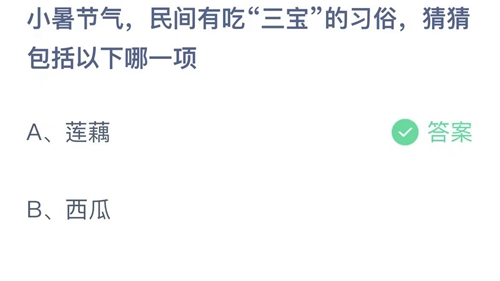 小暑节气，民间有吃“三宝”的习俗，猜猜包括以下哪一项

A、莲藕

答案

B、西瓜